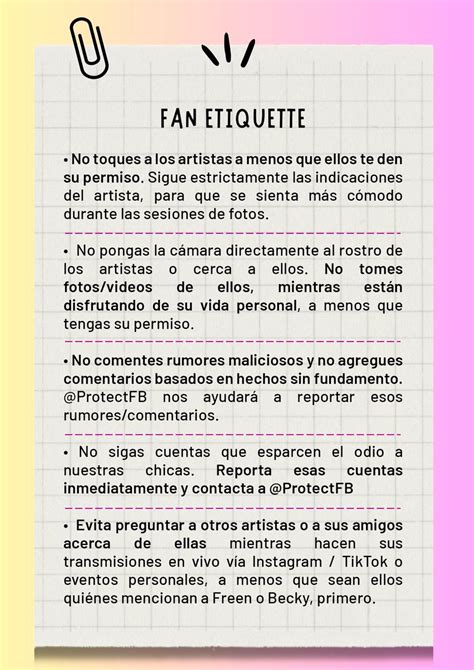 FAN ETIQUETTE

• No toques a los artistas a menos que ellos te den su permiso. Sigue estrictamente las indicaciones del artista, para que se sienta más cómodo durante las sesiones de fotos.

• No pongas la cámara directamente al rostro de los artistas o cerca a ellos. No tomes fotos/videos de ellos, mientras están disfrutando de su vida personal, a menos que tengas su permiso.

• No comentes rumores maliciosos y no agregues comentarios basados en hechos sin fundamento. @ProtectFB nos ayudará a reportar esos rumores/comentarios.

• No sigas cuentas que esparcen el odio a nuestras chicas. Reporta esas cuentas inmediatamente y contacta a @ProtectFB

• Evita preguntar a otros artistas o a sus amigos acerca de ellas mientras hacen sus transmisiones en vivo vía Instagram / TikTok o eventos personales, a menos que sean ellos quiénes mencionan a Freen o Becky, primero.